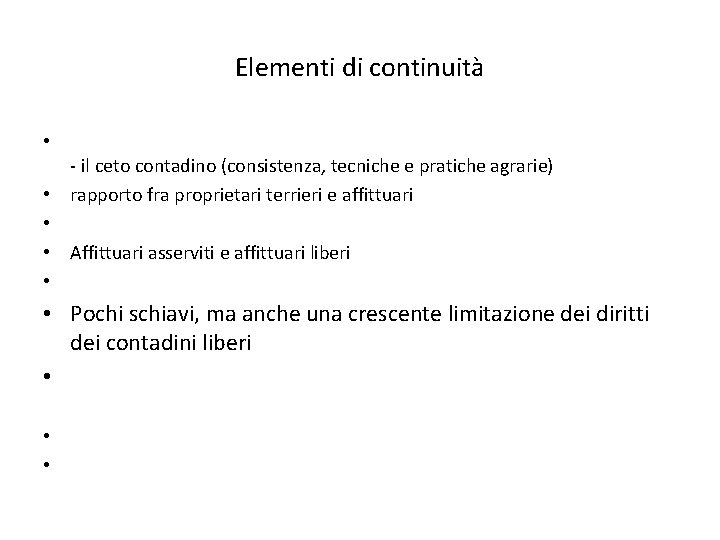 Elementi di continuità

•

- il ceto contadino (consistenza, tecniche e pratiche agrarie)

• rapporto fra proprietari terrieri e affittuari

•

• Affittuari asserviti e affittuari liberi

•

• Pochi schiavi, ma anche una crescente limitazione dei diritti dei contadini liberi

•

•

•